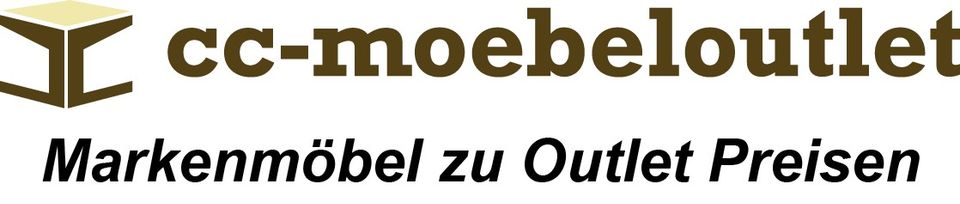 cc-moebeloutlet

Markenmöbel zu Outlet Preisen